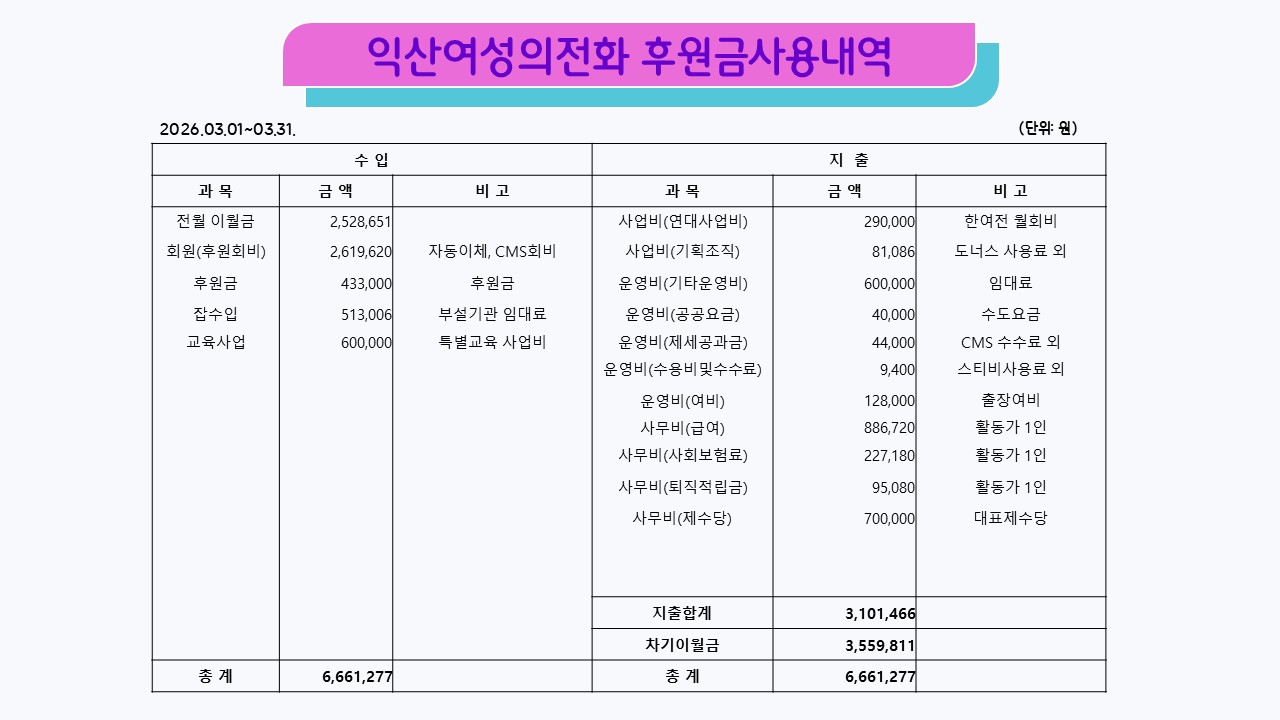 익산여성의전화 후원금사용내역

2026.03.01~03.31.

(단위: 원)

| 수 입 | | | 지 출 | | |
|---|---|---|---|---|---|
| 과 목 | 금 액 | 비 고 | 과 목 | 금 액 | 비 고 |
| 전월 이월금 | 2,528,651 | | 사업비(연대사업비) | 290,000 | 한여전 월회비 |
| 회원(후원회비) | 2,619,620 | 자동이체, CMS회비 | 사업비(기획조직) | 81,086 | 도너스 사용료 외 |
| 후원금 | 433,000 | 후원금 | 운영비(기타운영비) | 600,000 | 임대료 |
| 잡수입 | 513,006 | 부설기관 임대료 | 운영비(공공요금) | 40,000 | 수도요금 |
| 교육사업 | 600,000 | 특별교육 사업비 | 운영비(제세공과금) | 44,000 | CMS 수수료 외 |
| | | | 운영비(수용비및수수료) | 9,400 | 스티비사용료 외 |
| | | | 운영비(여비) | 128,000 | 출장여비 |
| | | | 사무비(급여) | 886,720 | 활동가 1인 |
| | | | 사무비(사회보험료) | 227,180 | 활동가 1인 |
| | | | 사무비(퇴직적립금) | 95,080 | 활동가 1인 |
| | | | 사무비(제수당) | 700,000 | 대표제수당 |
| | | | 지출합계 | 3,101,466 | |
| | | | 차기이월금 | 3,559,811 | |
| 총 계 | 6,661,277 | | 총 계 | 6,661,277 | |